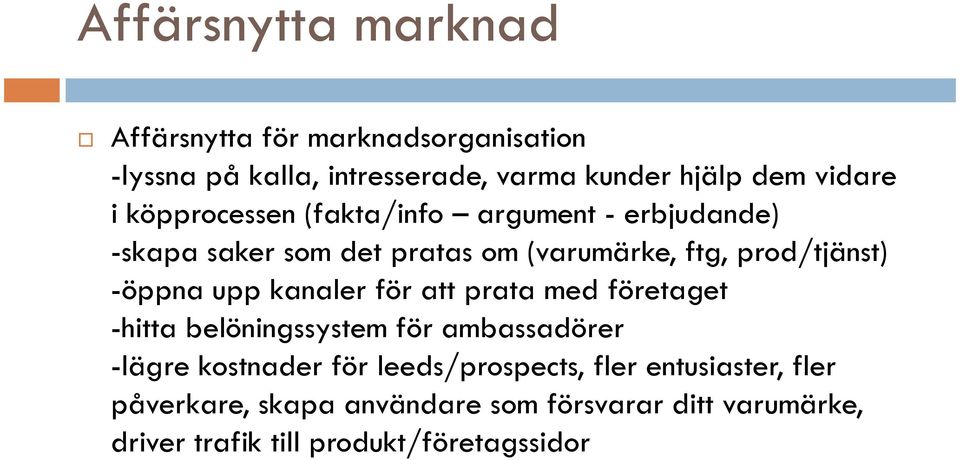 Affärsnytta marknad

Affärsnytta för marknadsorganisation
-lyssna på kalla, intresserade, varma kunder hjälp dem vidare i köpprocessen (fakta/info – argument - erbjudande)
-skapa saker som det pratas om (varumärke, ftg, prod/tjänst)
-öppna upp kanaler för att prata med företaget
-hitta belöningssystem för ambassadörer
-lägre kostnader för leeds/prospects, fler entusiaster, fler påverkare, skapa användare som försvarar ditt varumärke, driver trafik till produkt/företagssidor